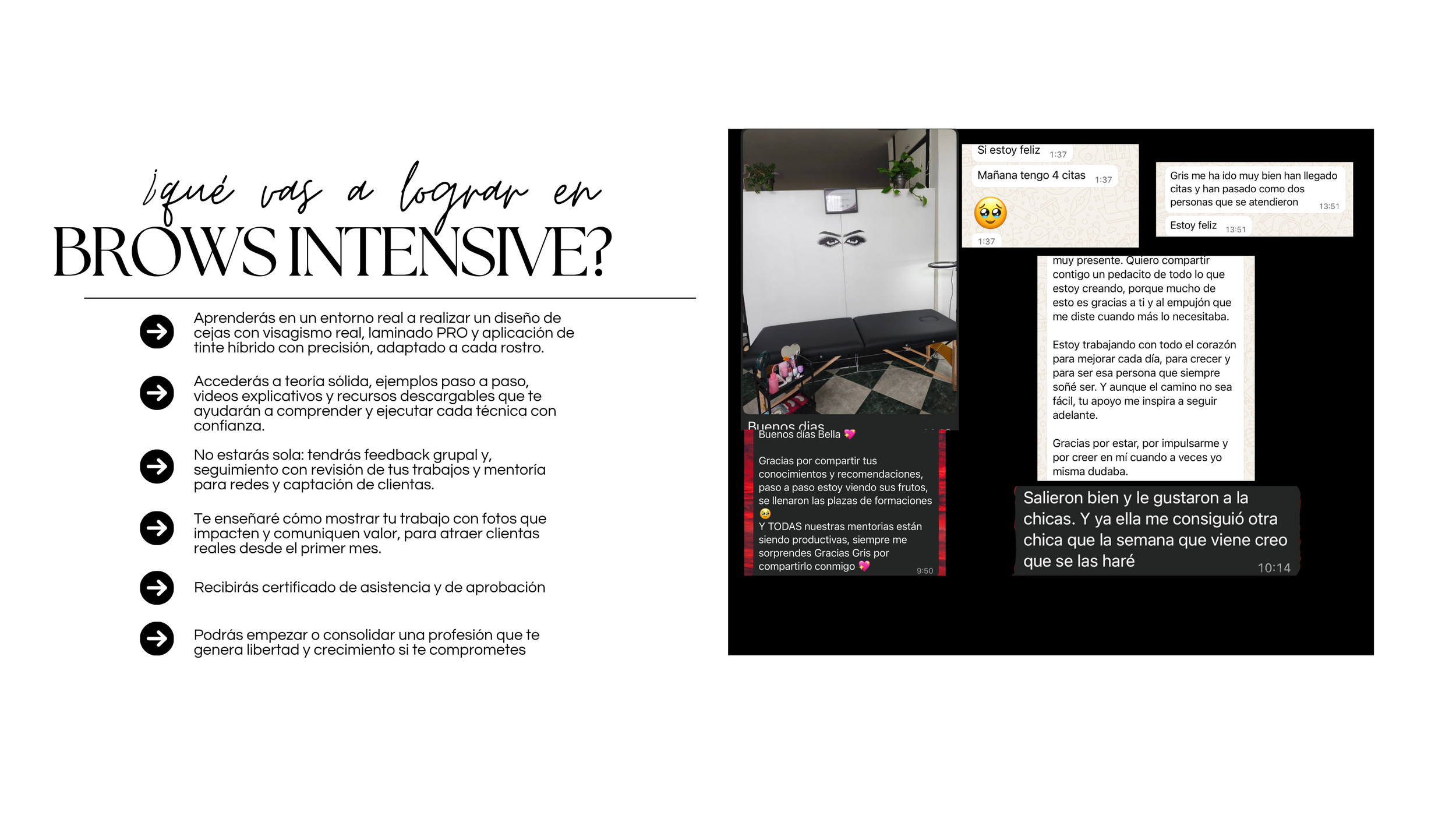 ¿qué vas a lograr en
BROWS INTENSIVE?

Aprenderás en un entorno real a realizar un diseño de cejas con visagismo real, laminado PRO y aplicación de tinte híbrido con precisión, adaptado a cada rostro.

Accederás a teoría sólida, ejemplos paso a paso, videos explicativos y recursos descargables que te ayudarán a comprender y ejecutar cada técnica con confianza.

No estarás sola: tendrás feedback grupal y, seguimiento con revisión de tus trabajos y mentoría para redes y captación de clientas.

Te enseñaré cómo mostrar tu trabajo con fotos que impacten y comuniquen valor, para atraer clientas reales desde el primer mes.

Recibirás certificado de asistencia y de aprobación

Podrás empezar o consolidar una profesión que te genera libertad y crecimiento si te comprometes

Buenos dias

Buenos días Bella 💖

Gracias por compartir tus conocimientos y recomendaciones, paso a paso estoy viendo sus frutos, se llenaron las plazas de formaciones 🥹
Y TODAS nuestras mentorias están siendo productivas, siempre me sorprendes Gracias Gris por compartirlo conmigo 💖 9:50

Si estoy feliz 1:37

Mañana tengo 4 citas 1:37

🥹
1:37

Gris me ha ido muy bien han llegado citas y han pasado como dos personas que se atendieron 13:51

Estoy feliz 13:51

muy presente. Quiero compartir contigo un pedacito de todo lo que estoy creando, porque mucho de esto es gracias a ti y al empujón que me diste cuando más lo necesitaba.

Estoy trabajando con todo el corazón para mejorar cada día, para crecer y para ser esa persona que siempre soñé ser. Y aunque el camino no sea fácil, tu apoyo me inspira a seguir adelante.

Gracias por estar, por impulsarme y por creer en mí cuando a veces yo misma dudaba.

Salieron bien y le gustaron a la chicas. Y ya ella me consiguió otra chica que la semana que viene creo que se las haré 10:14